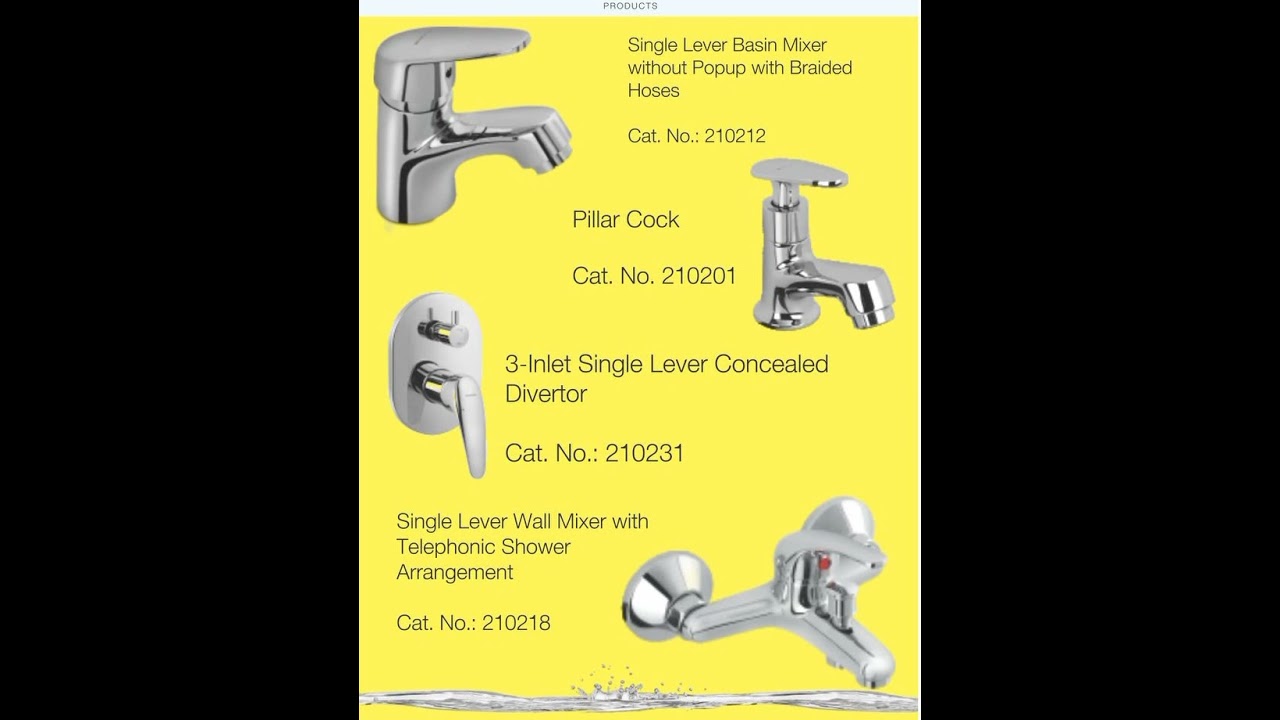 PRODUCTS

Single Lever Basin Mixer without Popup with Braided Hoses

Cat. No.: 210212

Pillar Cock

Cat. No. 210201

3-Inlet Single Lever Concealed Divertor

Cat. No.: 210231

Single Lever Wall Mixer with Telephonic Shower Arrangement

Cat. No.: 210218